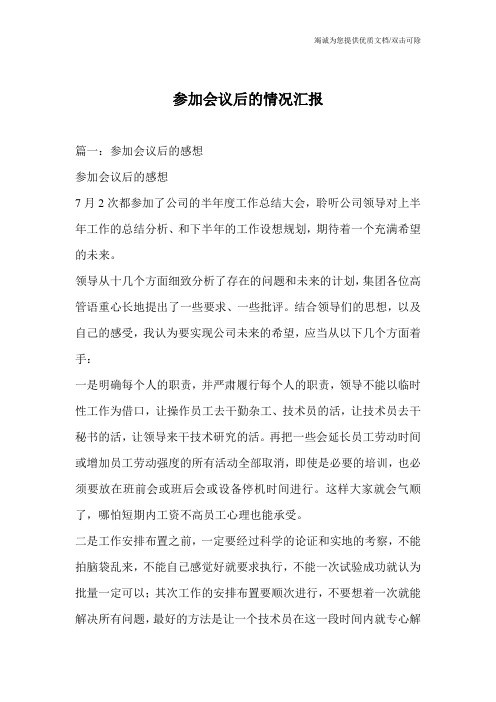 竭诚为您提供优质文档/双击可除

参加会议后的情况汇报

篇一：参加会议后的感想

参加会议后的感想

7月2次都参加了公司的半年度工作总结大会，聆听公司领导对上半年工作的总结分析、和下半年的工作设想规划，期待着一个充满希望的未来。

领导从十几个方面细致分析了存在的问题和未来的计划，集团各位高管语重心长地提出了一些要求、一些批评。结合领导们的思想，以及自己的感受，我认为要实现公司未来的希望，应当从以下几个方面着手：

一是明确每个人的职责，并严肃履行每个人的职责，领导不能以临时性工作为借口，让操作员工去干勤杂工、技术员的活，让技术员去干秘书的活，让领导来干技术研究的活。再把一些会延长员工劳动时间或增加员工劳动强度的所有活动全部取消，即使是必要的培训，也必须要放在班前会或班后会或设备停机时间进行。这样大家就会气顺了，哪怕短期内工资不高员工心理也能承受。

二是工作安排布置之前，一定要经过科学的论证和实地的考察，不能拍脑袋乱来，不能自己感觉好就要求执行，不能一次试验成功就认为批量一定可以；其次工作的安排布置要顺次进行，不要想着一次就能解决所有问题，最好的方法是让一个技术员在这一段时间内就专心解